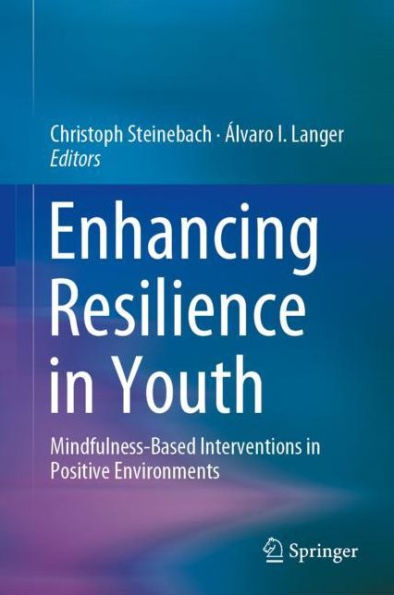 Christoph Steinebach · Álvaro I. Langer
Editors

Enhancing Resilience in Youth

Mindfulness-Based Interventions in Positive Environments

Springer